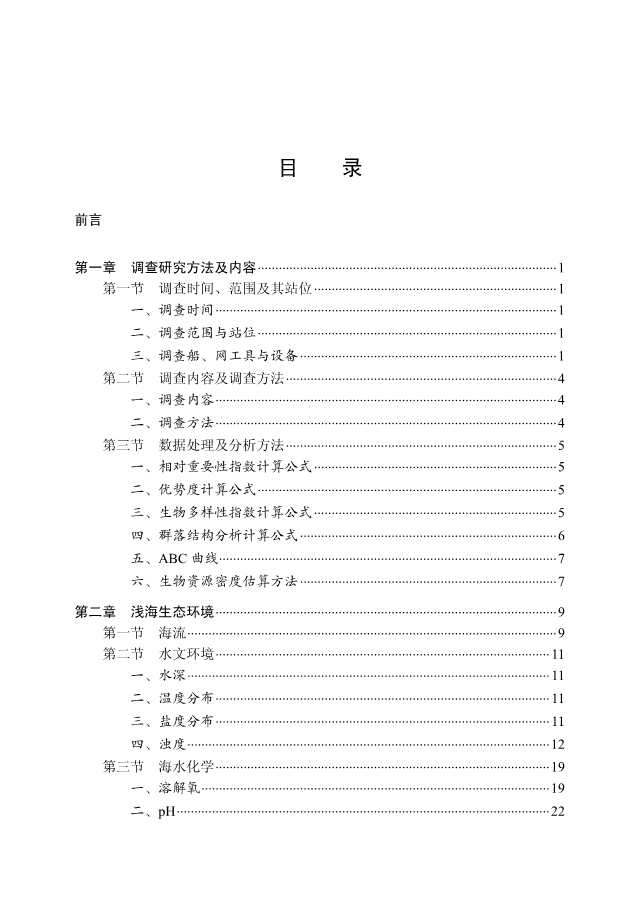 目　录

前言

第一章　调查研究方法及内容……1
第一节　调查时间、范围及其站位……1
一、调查时间……1
二、调查范围与站位……1
三、调查船、网工具与设备……1
第二节　调查内容及调查方法……4
一、调查内容……4
二、调查方法……4
第三节　数据处理及分析方法……5
一、相对重要性指数计算公式……5
二、优势度计算公式……5
三、生物多样性指数计算公式……5
四、群落结构分析计算公式……6
五、ABC 曲线……7
六、生物资源密度估算方法……7

第二章　浅海生态环境……9
第一节　海流……9
第二节　水文环境……11
一、水深……11
二、温度分布……11
三、盐度分布……11
四、浊度……12
第三节　海水化学……19
一、溶解氧……19
二、pH……22